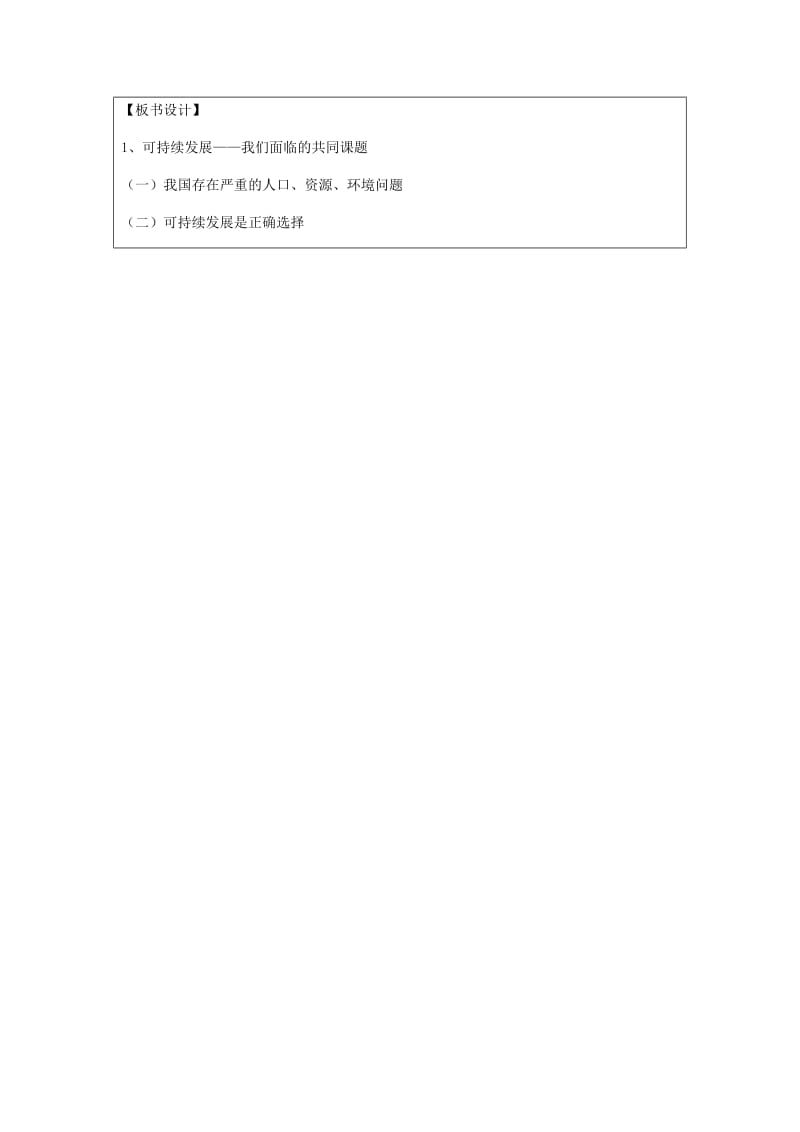 【板书设计】

1、可持续发展——我们面临的共同课题

（一）我国存在严重的人口、资源、环境问题

（二）可持续发展是正确选择